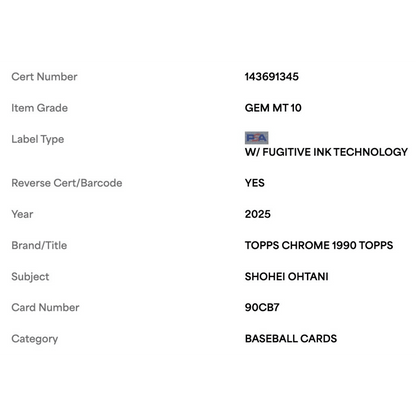 | | |
|---|---|
| Cert Number | 143691345 |
| Item Grade | GEM MT 10 |
| Label Type | PSA W/ FUGITIVE INK TECHNOLOGY |
| Reverse Cert/Barcode | YES |
| Year | 2025 |
| Brand/Title | TOPPS CHROME 1990 TOPPS |
| Subject | SHOHEI OHTANI |
| Card Number | 90CB7 |
| Category | BASEBALL CARDS |